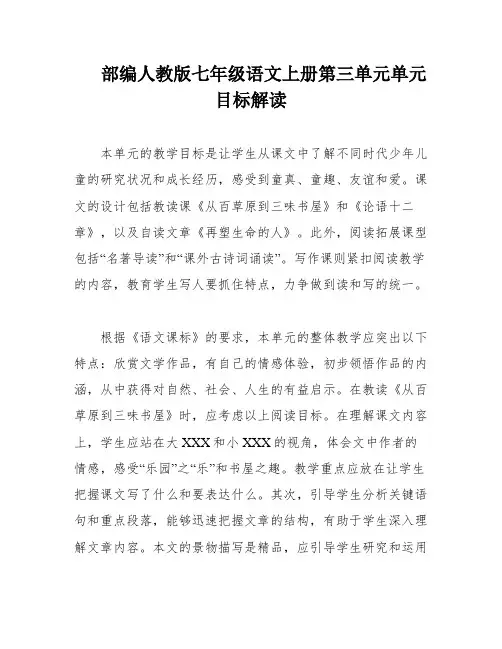 部编人教版七年级语文上册第三单元单元目标解读

本单元的教学目标是让学生从课文中了解不同时代少年儿童的研究状况和成长经历，感受到童真、童趣、友谊和爱。课文的设计包括教读课《从百草原到三味书屋》和《论语十二章》，以及自读文章《再塑生命的人》。此外，阅读拓展课型包括“名著导读”和“课外古诗词诵读”。写作课则紧扣阅读教学的内容，教育学生写人要抓住特点，力争做到读和写的统一。

根据《语文课标》的要求，本单元的整体教学应突出以下特点：欣赏文学作品，有自己的情感体验，初步领悟作品的内涵，从中获得对自然、社会、人生的有益启示。在教读《从百草原到三味书屋》时，应考虑以上阅读目标。在理解课文内容上，学生应站在大XXX和小XXX的视角，体会文中作者的情感，感受“乐园”之“乐”和书屋之趣。教学重点应放在让学生把握课文写了什么和要表达什么。其次，引导学生分析关键语句和重点段落，能够迅速把握文章的结构，有助于学生深入理解文章内容。本文的景物描写是精品，应引导学生研究和运用